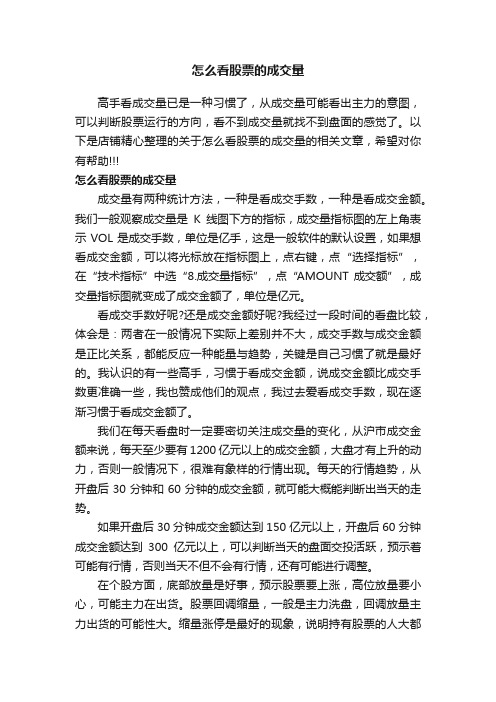 怎么看股票的成交量

高手看成交量已是一种习惯了，从成交量可能看出主力的意图，可以判断股票运行的方向，看不到成交量就找不到盘面的感觉了。以下是店铺精心整理的关于怎么看股票的成交量的相关文章，希望对你有帮助!!!

怎么看股票的成交量

成交量有两种统计方法，一种是看成交手数，一种是看成交金额。我们一般观察成交量是 K 线图下方的指标，成交量指标图的左上角表示 VOL 是成交手数，单位是亿手，这是一般软件的默认设置，如果想看成交金额，可以将光标放在指标图上，点右键，点“选择指标”，在“技术指标”中选“8.成交量指标”，点“AMOUNT 成交额”，成交量指标图就变成了成交金额了，单位是亿元。

看成交手数好呢?还是成交金额好呢?我经过一段时间的看盘比较，体会是：两者在一般情况下实际上差别并不大，成交手数与成交金额是正比关系，都能反应一种能量与趋势，关键是自己习惯了就是最好的。我认识的有一些高手，习惯于看成交金额，说成交金额比成交手数更准确一些，我也赞成他们的观点，我过去爱看成交手数，现在逐渐习惯于看成交金额了。

我们在每天看盘时一定要密切关注成交量的变化，从沪市成交金额来说，每天至少要有 1200 亿元以上的成交金额，大盘才有上升的动力，否则一般情况下，很难有象样的行情出现。每天的行情趋势，从开盘后 30 分钟和 60 分钟的成交金额，就可能大概能判断出当天的走势。

如果开盘后 30 分钟成交金额达到 150 亿元以上，开盘后 60 分钟成交金额达到 300 亿元以上，可以判断当天的盘面交投活跃，预示着可能有行情，否则当天不但不会有行情，还有可能进行调整。

在个股方面，底部放量是好事，预示股票要上涨，高位放量要小心，可能主力在出货。股票回调缩量，一般是主力洗盘，回调放量主力出货的可能性大。缩量涨停是最好的现象，说明持有股票的人大都